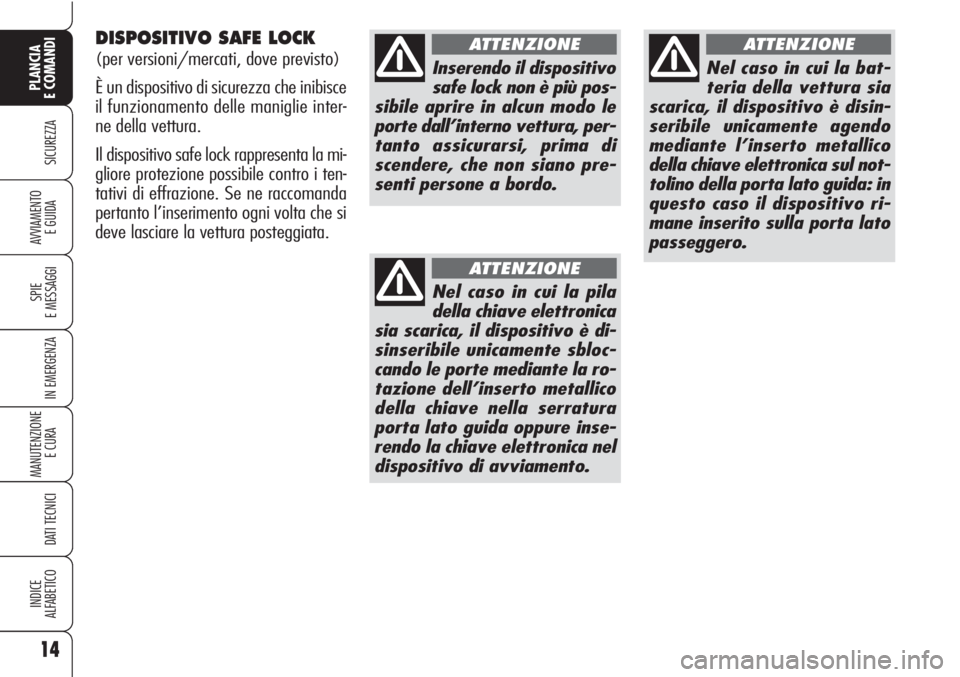 PLANCIA E COMANDI

SICUREZZA

AVVIAMENTO E GUIDA

SPIE E MESSAGGI

IN EMERGENZA

MANUTENZIONE E CURA

DATI TECNICI

INDICE ALFABETICO

14

DISPOSITIVO SAFE LOCK

(per versioni/mercati, dove previsto)

È un dispositivo di sicurezza che inibisce il funzionamento delle maniglie interne della vettura.

Il dispositivo safe lock rappresenta la migliore protezione possibile contro i tentativi di effrazione. Se ne raccomanda pertanto l'inserimento ogni volta che si deve lasciare la vettura posteggiata.

ATTENZIONE

Inserendo il dispositivo safe lock non è più possibile aprire in alcun modo le porte dall'interno vettura, pertanto assicurarsi, prima di scendere, che non siano presenti persone a bordo.

ATTENZIONE

Nel caso in cui la pila della chiave elettronica sia scarica, il dispositivo è disinseribile unicamente sbloccando le porte mediante la rotazione dell'inserto metallico della chiave nella serratura porta lato guida oppure inserendo la chiave elettronica nel dispositivo di avviamento.

ATTENZIONE

Nel caso in cui la batteria della vettura sia scarica, il dispositivo è disinseribile unicamente agendo mediante l'inserto metallico della chiave elettronica sul nottolino della porta lato guida: in questo caso il dispositivo rimane inserito sulla porta lato passeggero.

carmanualsonline.info